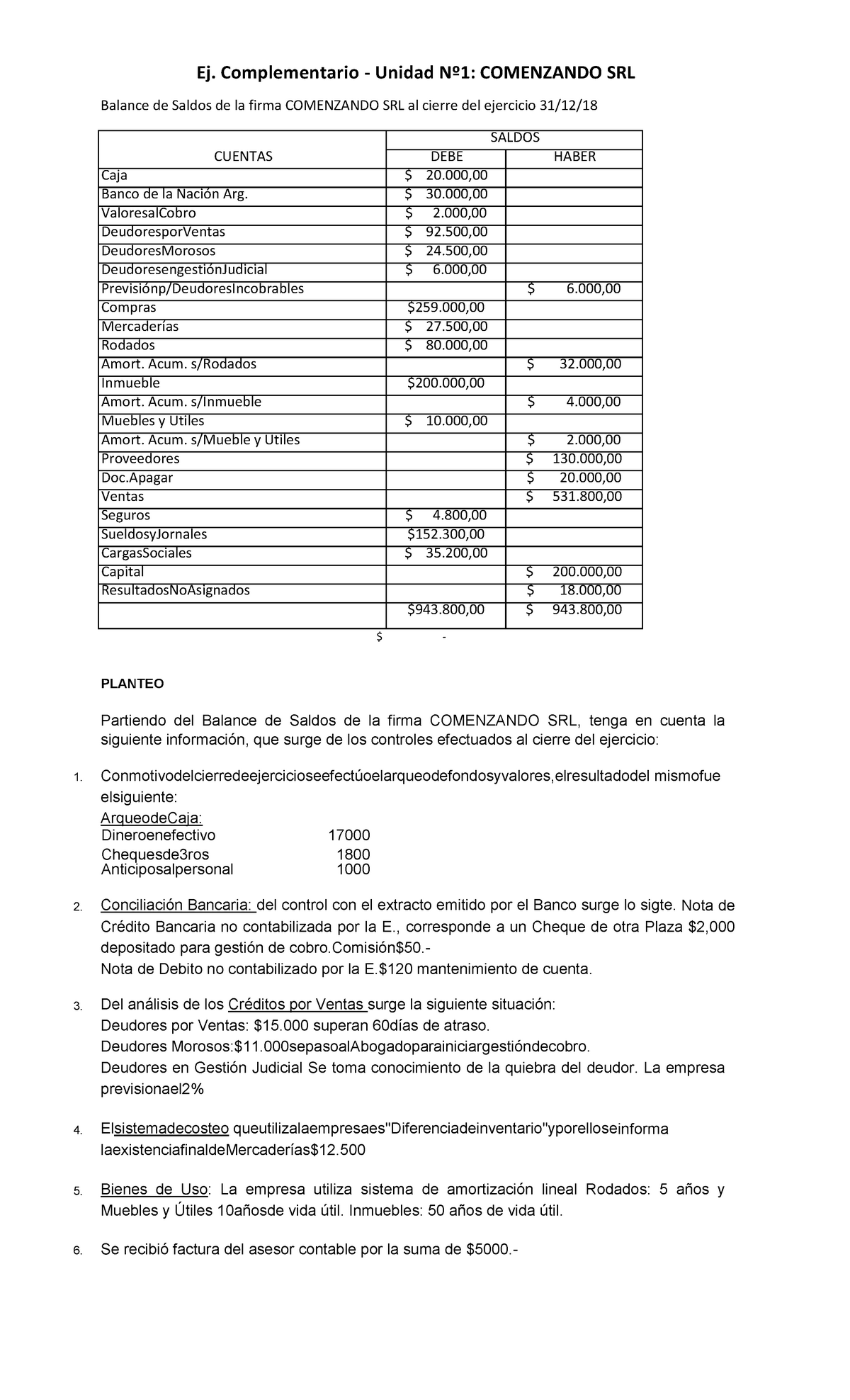 Ej. Complementario - Unidad Nº1: COMENZANDO SRL

Balance de Saldos de la firma COMENZANDO SRL al cierre del ejercicio 31/12/18

| CUENTAS | SALDOS DEBE | SALDOS HABER |
|---|---|---|
| Caja | $ 20.000,00 | |
| Banco de la Nación Arg. | $ 30.000,00 | |
| ValoresalCobro | $ 2.000,00 | |
| DeudoresporVentas | $ 92.500,00 | |
| DeudoresMorosos | $ 24.500,00 | |
| DeudoresengestiónJudicial | $ 6.000,00 | |
| Previsiónp/DeudoresIncobrables | | $ 6.000,00 |
| Compras | $259.000,00 | |
| Mercaderías | $ 27.500,00 | |
| Rodados | $ 80.000,00 | |
| Amort. Acum. s/Rodados | | $ 32.000,00 |
| Inmueble | $200.000,00 | |
| Amort. Acum. s/Inmueble | | $ 4.000,00 |
| Muebles y Utiles | $ 10.000,00 | |
| Amort. Acum. s/Mueble y Utiles | | $ 2.000,00 |
| Proveedores | | $ 130.000,00 |
| Doc.Apagar | | $ 20.000,00 |
| Ventas | | $ 531.800,00 |
| Seguros | $ 4.800,00 | |
| SueldosyJornales | $152.300,00 | |
| CargasSociales | $ 35.200,00 | |
| Capital | | $ 200.000,00 |
| ResultadosNoAsignados | | $ 18.000,00 |
| | $943.800,00 | $ 943.800,00 |

$ -

PLANTEO

Partiendo del Balance de Saldos de la firma COMENZANDO SRL, tenga en cuenta la siguiente información, que surge de los controles efectuados al cierre del ejercicio:

1. Conmotivodelcierredeejercicioseefectúoelarqueodefondosyvalores,elresultadodel mismofue elsiguiente:
ArqueodeCaja:
Dineroenefectivo 17000
Chequesde3ros 1800
Anticiposalpersonal 1000

2. Conciliación Bancaria: del control con el extracto emitido por el Banco surge lo sigte. Nota de Crédito Bancaria no contabilizada por la E., corresponde a un Cheque de otra Plaza $2,000 depositado para gestión de cobro.Comisión$50.-
Nota de Debito no contabilizado por la E.$120 mantenimiento de cuenta.

3. Del análisis de los Créditos por Ventas surge la siguiente situación:
Deudores por Ventas: $15.000 superan 60días de atraso.
Deudores Morosos:$11.000sepasoalAbogadoparainiciargestióndecobro.
Deudores en Gestión Judicial Se toma conocimiento de la quiebra del deudor. La empresa previsionael2%

4. Elsistemadecosteo queutilizalaempresaes"Diferenciadeinventario"yporelloseinforma laexistenciafinaldeMercaderías$12.500

5. Bienes de Uso: La empresa utiliza sistema de amortización lineal Rodados: 5 años y Muebles y Útiles 10añosde vida útil. Inmuebles: 50 años de vida útil.

6. Se recibió factura del asesor contable por la suma de $5000.-